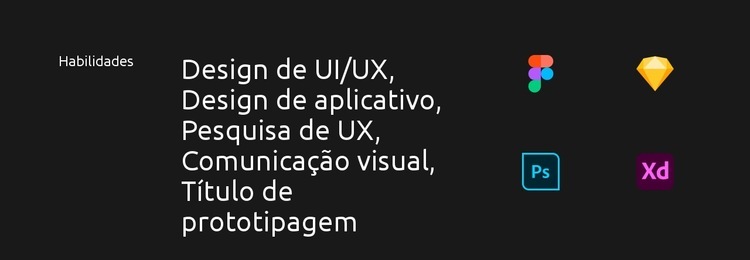 Habilidades

Design de UI/UX,
Design de aplicativo,
Pesquisa de UX,
Comunicação visual,
Título de
prototipagem

Ps

Xd